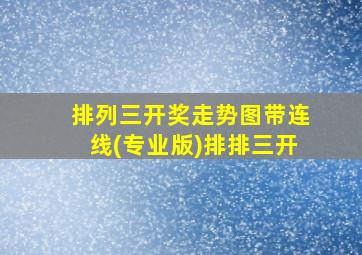 排列三开奖走势图带连线(专业版)排排三开